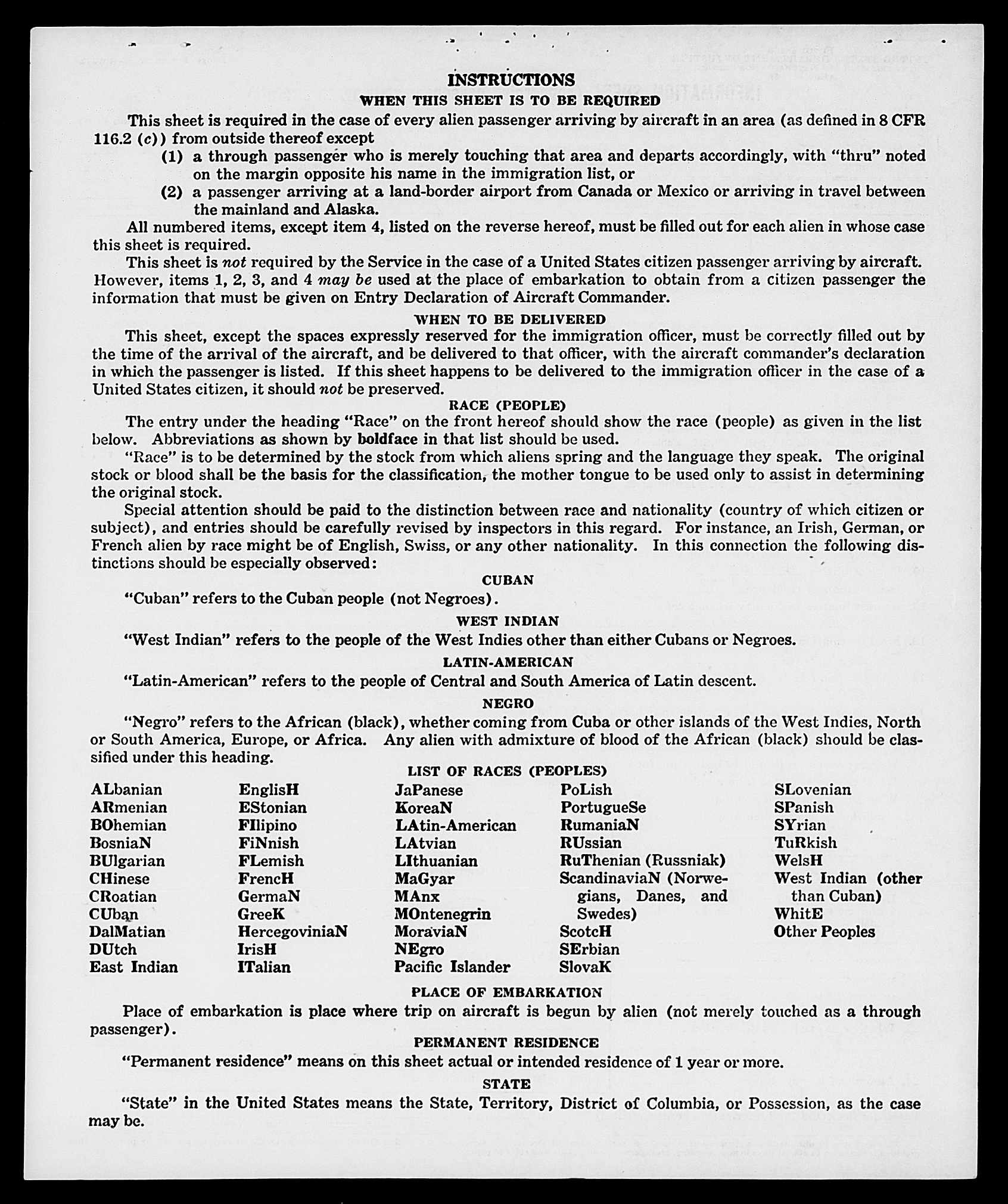 INSTRUCTIONS

WHEN THIS SHEET IS TO BE REQUIRED

This sheet is required in the case of every alien passenger arriving by aircraft in an area (as defined in 8 CFR 116.2 (c)) from outside thereof except

(1) a through passenger who is merely touching that area and departs accordingly, with "thru" noted on the margin opposite his name in the immigration list, or

(2) a passenger arriving at a land-border airport from Canada or Mexico or arriving in travel between the mainland and Alaska.

All numbered items, except item 4, listed on the reverse hereof, must be filled out for each alien in whose case this sheet is required.

This sheet is not required by the Service in the case of a United States citizen passenger arriving by aircraft. However, items 1, 2, 3, and 4 may be used at the place of embarkation to obtain from a citizen passenger the information that must be given on Entry Declaration of Aircraft Commander.

WHEN TO BE DELIVERED

This sheet, except the spaces expressly reserved for the immigration officer, must be correctly filled out by the time of the arrival of the aircraft, and be delivered to that officer, with the aircraft commander's declaration in which the passenger is listed. If this sheet happens to be delivered to the immigration officer in the case of a United States citizen, it should not be preserved.

RACE (PEOPLE)

The entry under the heading "Race" on the front hereof should show the race (people) as given in the list below. Abbreviations as shown by boldface in that list should be used.

"Race" is to be determined by the stock from which aliens spring and the language they speak. The original stock or blood shall be the basis for the classification, the mother tongue to be used only to assist in determining the original stock.

Special attention should be paid to the distinction between race and nationality (country of which citizen or subject), and entries should be carefully revised by inspectors in this regard. For instance, an Irish, German, or French alien by race might be of English, Swiss, or any other nationality. In this connection the following distinctions should be especially observed:

CUBAN

"Cuban" refers to the Cuban people (not Negroes).

WEST INDIAN

"West Indian" refers to the people of the West Indies other than either Cubans or Negroes.

LATIN-AMERICAN

"Latin-American" refers to the people of Central and South America of Latin descent.

NEGRO

"Negro" refers to the African (black), whether coming from Cuba or other islands of the West Indies, North or South America, Europe, or Africa. Any alien with admixture of blood of the African (black) should be classified under this heading.

LIST OF RACES (PEOPLES)

ALbanian
ARmenian
BOhemian
BosniaN
BUlgarian
CHinese
CRoatian
CUban
DalMatian
DUtch
East Indian

EnglisH
EStonian
FIlipino
FiNnish
FLemish
FrencH
GermaN
GreeK
HercegoviniaN
IrisH
ITalian

JaPanese
KoreaN
LAtin-American
LAtvian
LIthuanian
MaGyar
MAnx
MOntenegrin
MoraviaN
NEgro
Pacific Islander

PoLish
PortugueSe
RumaniaN
RUssian
RuThenian (Russniak)
ScandinaviaN (Norwegians, Danes, and Swedes)
ScotcH
SErbian
SlovaK

SLovenian
SPanish
SYrian
TuRkish
WelsH
West Indian (other than Cuban)
WhitE
Other Peoples

PLACE OF EMBARKATION

Place of embarkation is place where trip on aircraft is begun by alien (not merely touched as a through passenger).

PERMANENT RESIDENCE

"Permanent residence" means on this sheet actual or intended residence of 1 year or more.

STATE

"State" in the United States means the State, Territory, District of Columbia, or Possession, as the case may be.